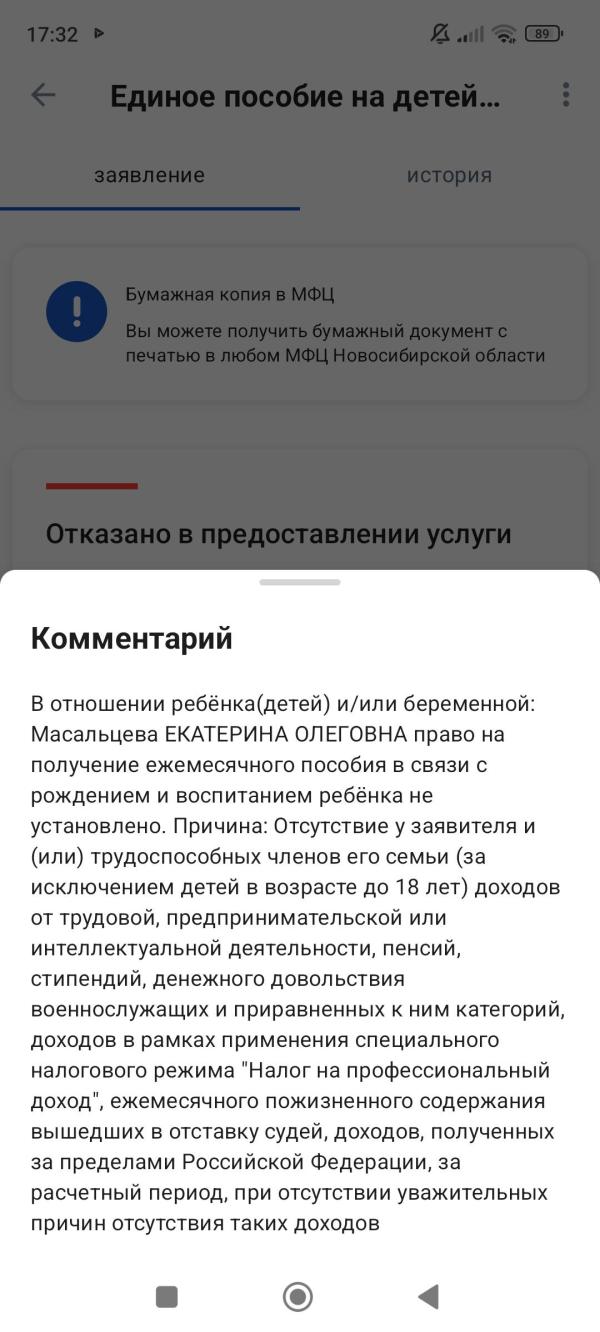 17:32 89

Единое пособие на детей...

заявление история

Бумажная копия в МФЦ

Вы можете получить бумажный документ с печатью в любом МФЦ Новосибирской области

Отказано в предоставлении услуги

Комментарий

В отношении ребёнка(детей) и/или беременной: Масальцева ЕКАТЕРИНА ОЛЕГОВНА право на получение ежемесячного пособия в связи с рождением и воспитанием ребёнка не установлено. Причина: Отсутствие у заявителя и (или) трудоспособных членов его семьи (за исключением детей в возрасте до 18 лет) доходов от трудовой, предпринимательской или интеллектуальной деятельности, пенсий, стипендий, денежного довольствия военнослужащих и приравненных к ним категорий, доходов в рамках применения специального налогового режима "Налог на профессиональный доход", ежемесячного пожизненного содержания вышедших в отставку судей, доходов, полученных за пределами Российской Федерации, за расчетный период, при отсутствии уважительных причин отсутствия таких доходов